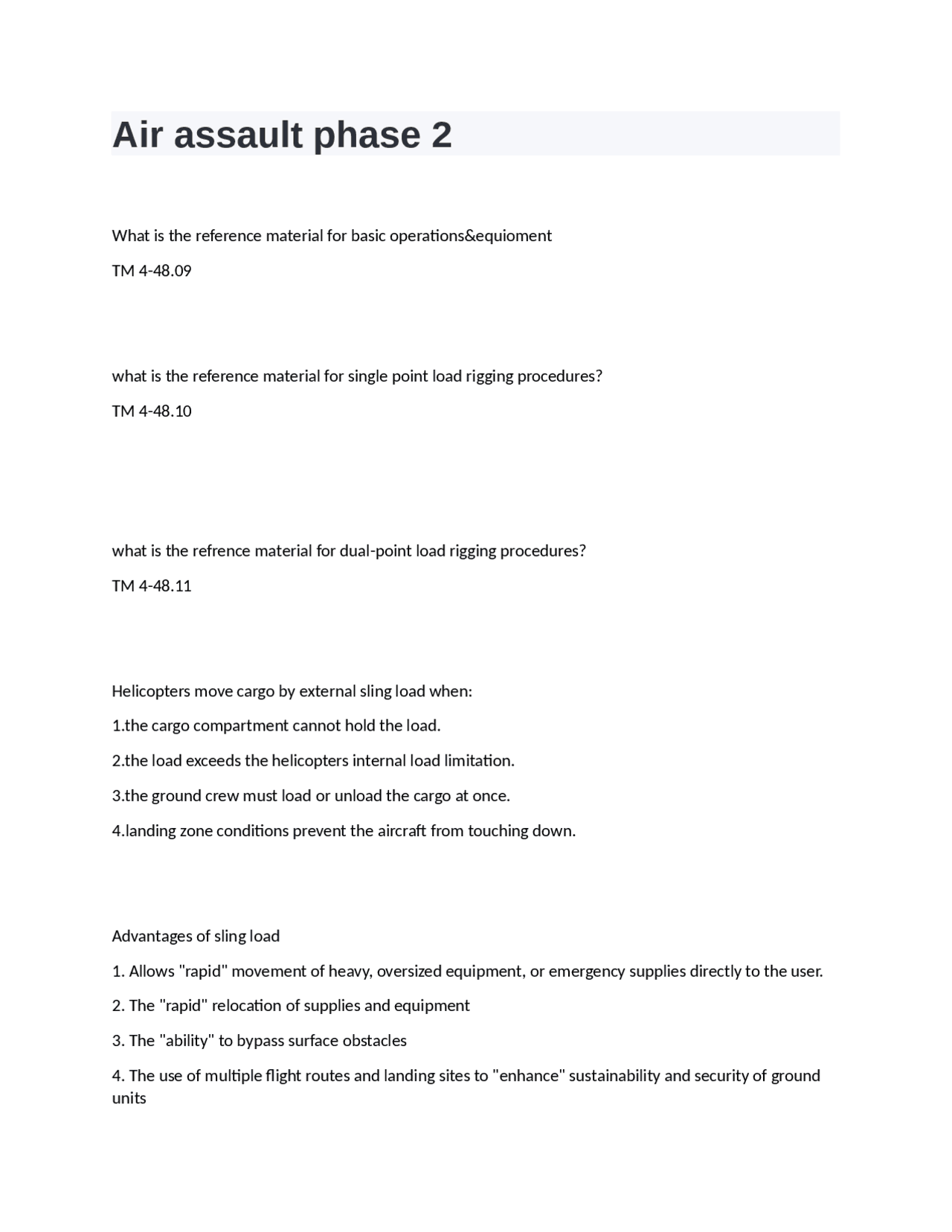 Air assault phase 2

What is the reference material for basic operations&equioment

TM 4-48.09

what is the reference material for single point load rigging procedures?

TM 4-48.10

what is the refrence material for dual-point load rigging procedures?

TM 4-48.11

Helicopters move cargo by external sling load when:

1.the cargo compartment cannot hold the load.

2.the load exceeds the helicopters internal load limitation.

3.the ground crew must load or unload the cargo at once.

4.landing zone conditions prevent the aircraft from touching down.

Advantages of sling load

1. Allows "rapid" movement of heavy, oversized equipment, or emergency supplies directly to the user.

2. The "rapid" relocation of supplies and equipment

3. The "ability" to bypass surface obstacles

4. The use of multiple flight routes and landing sites to "enhance" sustainability and security of ground units